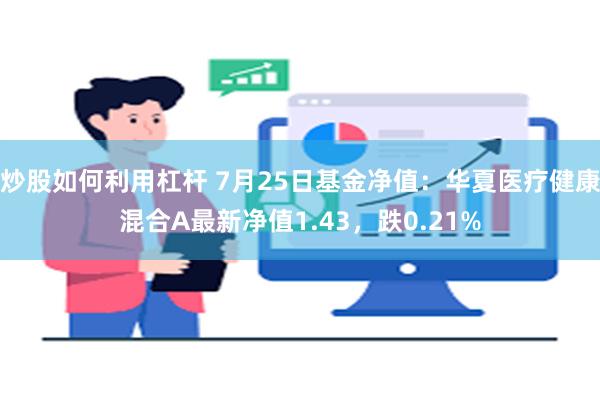 炒股如何利用杠杆 7月25日基金净值：华夏医疗健康混合A最新净值1.43，跌0.21%